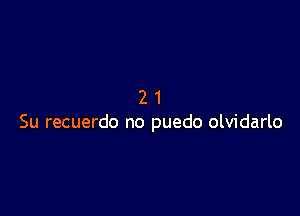 2 1
Su recuerdo no puedo olvidarlo